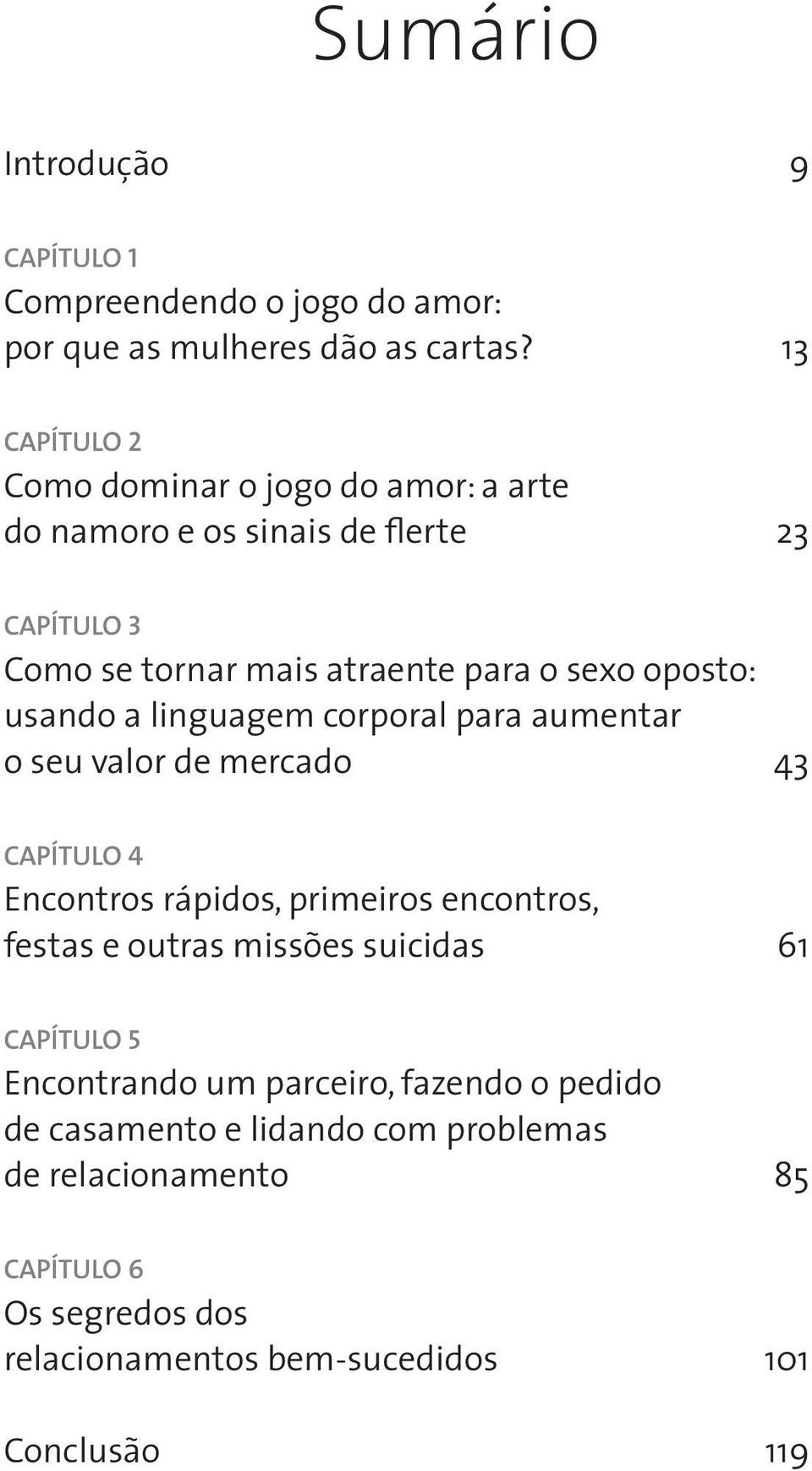 Sumário

Introdução 9

CAPÍTULO 1
Compreendendo o jogo do amor: por que as mulheres dão as cartas? 13

CAPÍTULO 2
Como dominar o jogo do amor: a arte do namoro e os sinais de flerte 23

CAPÍTULO 3
Como se tornar mais atraente para o sexo oposto: usando a linguagem corporal para aumentar o seu valor de mercado 43

CAPÍTULO 4
Encontros rápidos, primeiros encontros, festas e outras missões suicidas 61

CAPÍTULO 5
Encontrando um parceiro, fazendo o pedido de casamento e lidando com problemas de relacionamento 85

CAPÍTULO 6
Os segredos dos relacionamentos bem-sucedidos 101

Conclusão 119